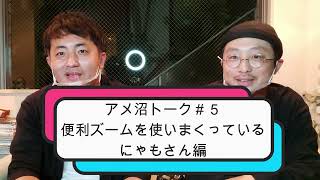 アメ沼トーク＃５
便利ズームを使いまくっている
にゃもさん編